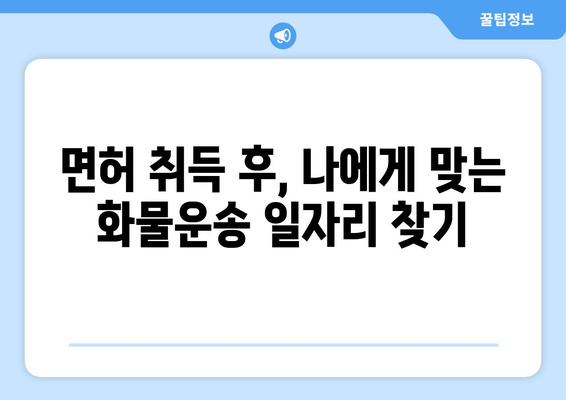 꿀팁정보

면허 취득 후, 나에게 맞는 화물운송 일자리 찾기